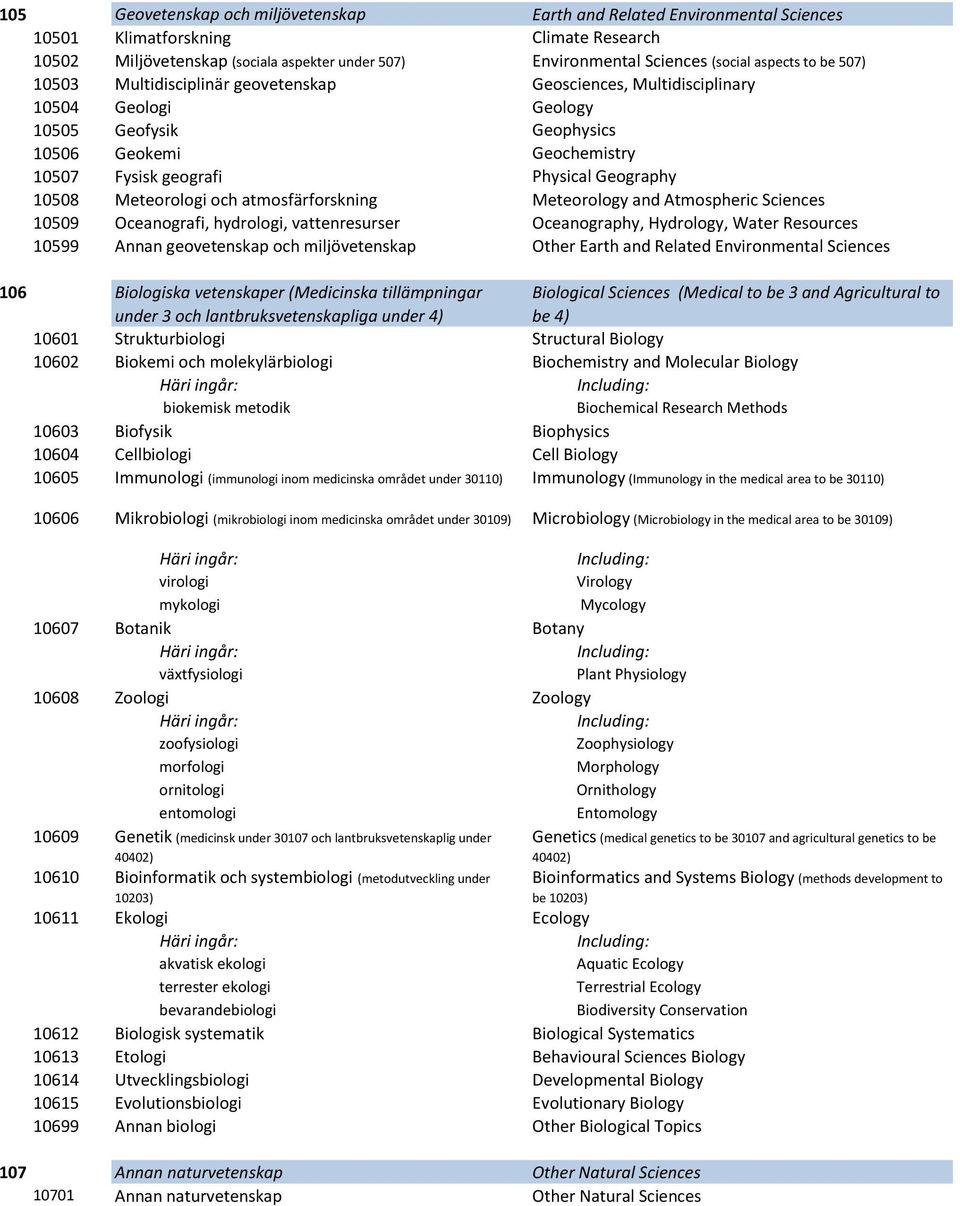 | | | | |
|---|---|---|---|
| 105 | | Geovetenskap och miljövetenskap | Earth and Related Environmental Sciences |
| | 10501 | Klimatforskning | Climate Research |
| | 10502 | Miljövetenskap (sociala aspekter under 507) | Environmental Sciences (social aspects to be 507) |
| | 10503 | Multidisciplinär geovetenskap | Geosciences, Multidisciplinary |
| | 10504 | Geologi | Geology |
| | 10505 | Geofysik | Geophysics |
| | 10506 | Geokemi | Geochemistry |
| | 10507 | Fysisk geografi | Physical Geography |
| | 10508 | Meteorologi och atmosfärforskning | Meteorology and Atmospheric Sciences |
| | 10509 | Oceanografi, hydrologi, vattenresurser | Oceanography, Hydrology, Water Resources |
| | 10599 | Annan geovetenskap och miljövetenskap | Other Earth and Related Environmental Sciences |
| 106 | | Biologiska vetenskaper (Medicinska tillämpningar under 3 och lantbruksvetenskapliga under 4) | Biological Sciences (Medical to be 3 and Agricultural to be 4) |
| | 10601 | Strukturbiologi | Structural Biology |
| | 10602 | Biokemi och molekylärbiologi | Biochemistry and Molecular Biology |
| | | Häri ingår: | Including: |
| | | biokemisk metodik | Biochemical Research Methods |
| | 10603 | Biofysik | Biophysics |
| | 10604 | Cellbiologi | Cell Biology |
| | 10605 | Immunologi (immunologi inom medicinska området under 30110) | Immunology (Immunology in the medical area to be 30110) |
| | 10606 | Mikrobiologi (mikrobiologi inom medicinska området under 30109) | Microbiology (Microbiology in the medical area to be 30109) |
| | | Häri ingår: | Including: |
| | | virologi | Virology |
| | | mykologi | Mycology |
| | 10607 | Botanik | Botany |
| | | Häri ingår: | Including: |
| | | växtfysiologi | Plant Physiology |
| | 10608 | Zoologi | Zoology |
| | | Häri ingår: | Including: |
| | | zoofysiologi | Zoophysiology |
| | | morfologi | Morphology |
| | | ornitologi | Ornithology |
| | | entomologi | Entomology |
| | 10609 | Genetik (medicinsk under 30107 och lantbruksvetenskaplig under 40402) | Genetics (medical genetics to be 30107 and agricultural genetics to be 40402) |
| | 10610 | Bioinformatik och systembiologi (metodutveckling under 10203) | Bioinformatics and Systems Biology (methods development to be 10203) |
| | 10611 | Ekologi | Ecology |
| | | Häri ingår: | Including: |
| | | akvatisk ekologi | Aquatic Ecology |
| | | terrester ekologi | Terrestrial Ecology |
| | | bevarandebiologi | Biodiversity Conservation |
| | 10612 | Biologisk systematik | Biological Systematics |
| | 10613 | Etologi | Behavioural Sciences Biology |
| | 10614 | Utvecklingsbiologi | Developmental Biology |
| | 10615 | Evolutionsbiologi | Evolutionary Biology |
| | 10699 | Annan biologi | Other Biological Topics |
| 107 | | Annan naturvetenskap | Other Natural Sciences |
| | 10701 | Annan naturvetenskap | Other Natural Sciences |